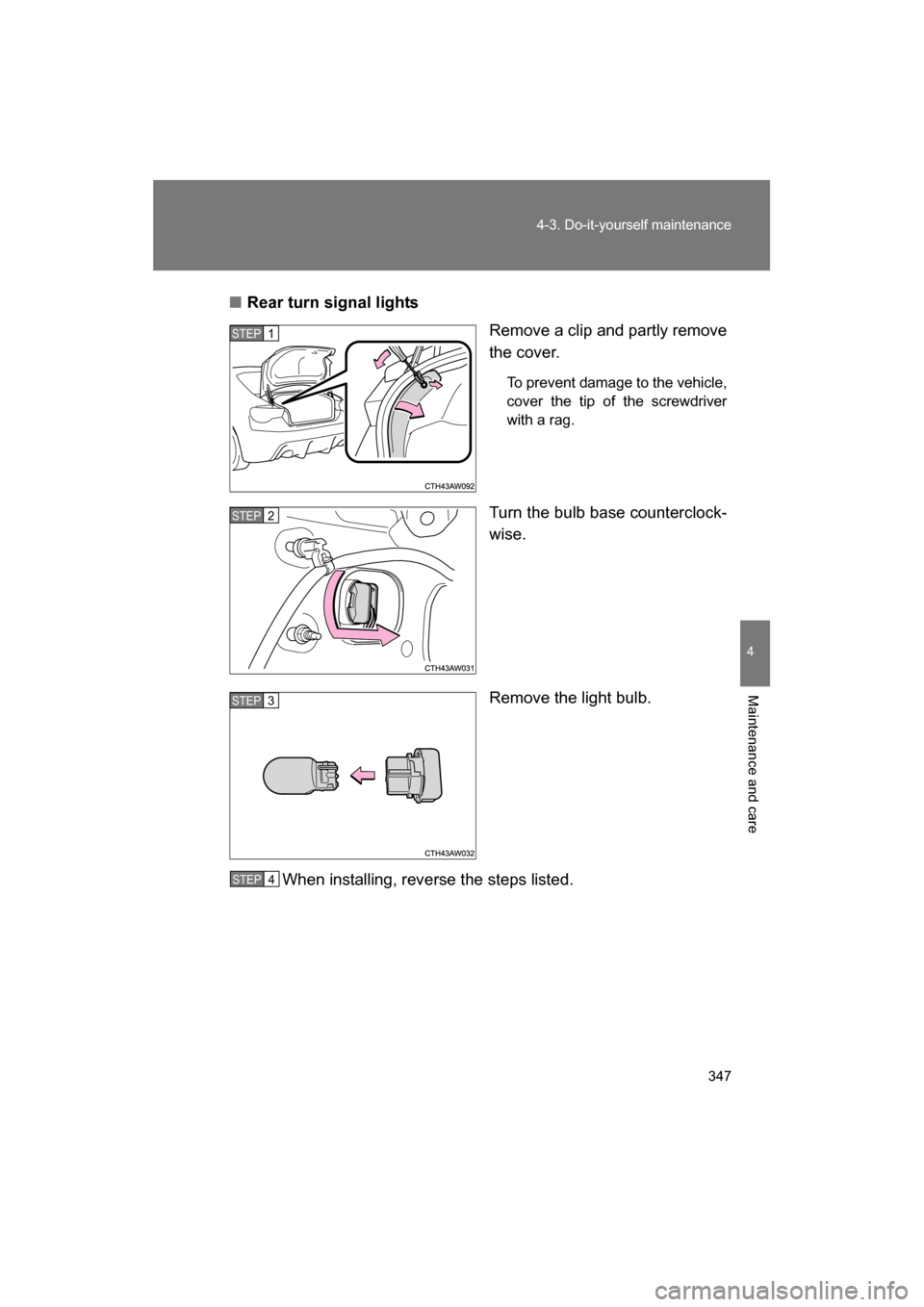 4-3. Do-it-yourself maintenance

■ Rear turn signal lights

STEP 1

CTH43AW092

Remove a clip and partly remove the cover.

To prevent damage to the vehicle, cover the tip of the screwdriver with a rag.

STEP 2

CTH43AW031

Turn the bulb base counterclockwise.

STEP 3

CTH43AW032

Remove the light bulb.

STEP 4 When installing, reverse the steps listed.

4

Maintenance and care

347

carmanualsonline.info